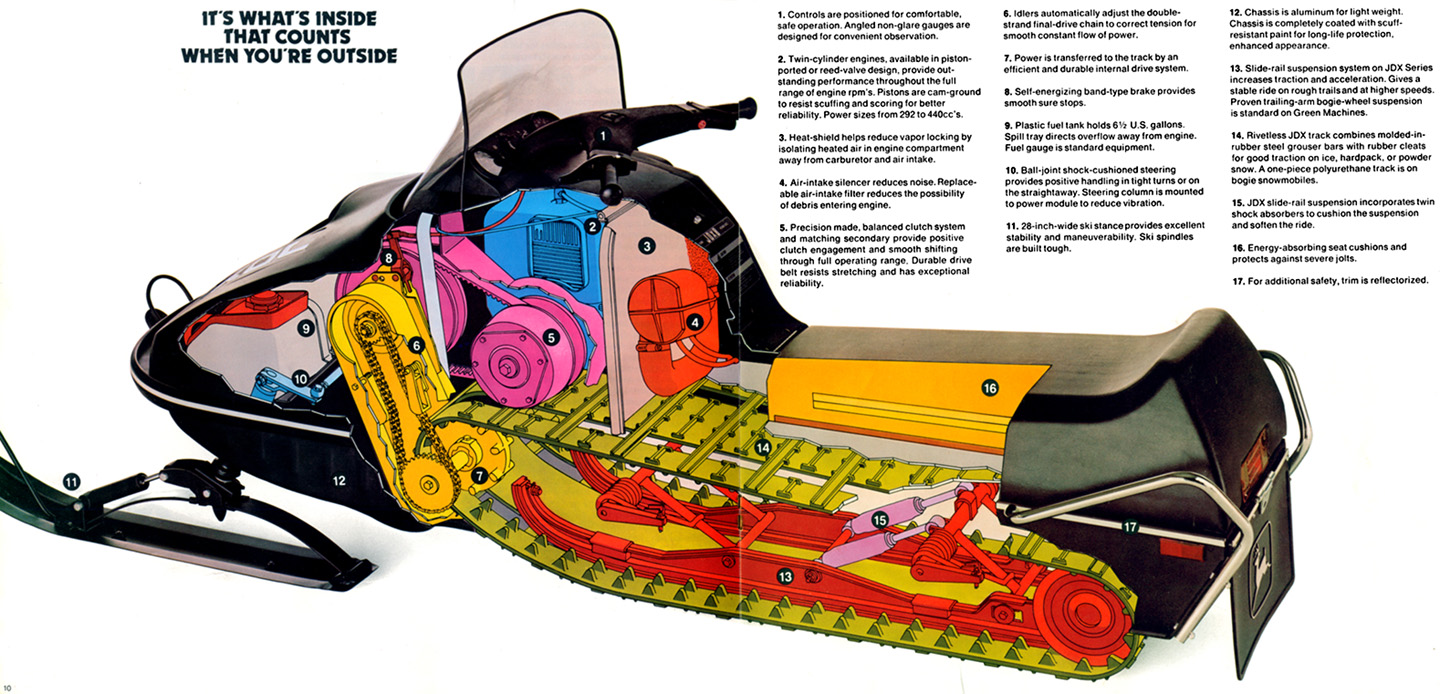 IT'S WHAT'S INSIDE THAT COUNTS WHEN YOU'RE OUTSIDE

1. Controls are positioned for comfortable, safe operation. Angled non-glare gauges are designed for convenient observation.

2. Twin-cylinder engines, available in piston-ported or reed-valve design, provide outstanding performance throughout the full range of engine rpm's. Pistons are cam-ground to resist scuffing and scoring for better reliability. Power sizes from 292 to 440cc's.

3. Heat-shield helps reduce vapor locking by isolating heated air in engine compartment away from carburetor and air intake.

4. Air-intake silencer reduces noise. Replaceable air-intake filter reduces the possibility of debris entering engine.

5. Precision made, balanced clutch system and matching secondary provide positive clutch engagement and smooth shifting through full operating range. Durable drive belt resists stretching and has exceptional reliability.

6. Idlers automatically adjust the double-strand final-drive chain to correct tension for smooth constant flow of power.

7. Power is transferred to the track by an efficient and durable internal drive system.

8. Self-energizing band-type brake provides smooth sure stops.

9. Plastic fuel tank holds 6½ U.S. gallons. Spill tray directs overflow away from engine. Fuel gauge is standard equipment.

10. Ball-joint shock-cushioned steering provides positive handling in tight turns or on the straightaway. Steering column is mounted to power module to reduce vibration.

11. 28-inch-wide ski stance provides excellent stability and maneuverability. Ski spindles are built tough.

12. Chassis is aluminum for light weight. Chassis is completely coated with scuff-resistant paint for long-life protection, enhanced appearance.

13. Slide-rail suspension system on JDX Series increases traction and acceleration. Gives a stable ride on rough trails and at higher speeds. Proven trailing-arm bogie-wheel suspension is standard on Green Machines.

14. Rivetless JDX track combines molded-in-rubber steel grouser bars with rubber cleats for good traction on ice, hardpack, or powder snow. A one-piece polyurethane track is on bogie snowmobiles.

15. JDX slide-rail suspension incorporates twin shock absorbers to cushion the suspension and soften the ride.

16. Energy-absorbing seat cushions and protects against severe jolts.

17. For additional safety, trim is reflectorized.

1 2 3 4 5 6 7 8 9 10 11 12 13 14 15 16 17

10